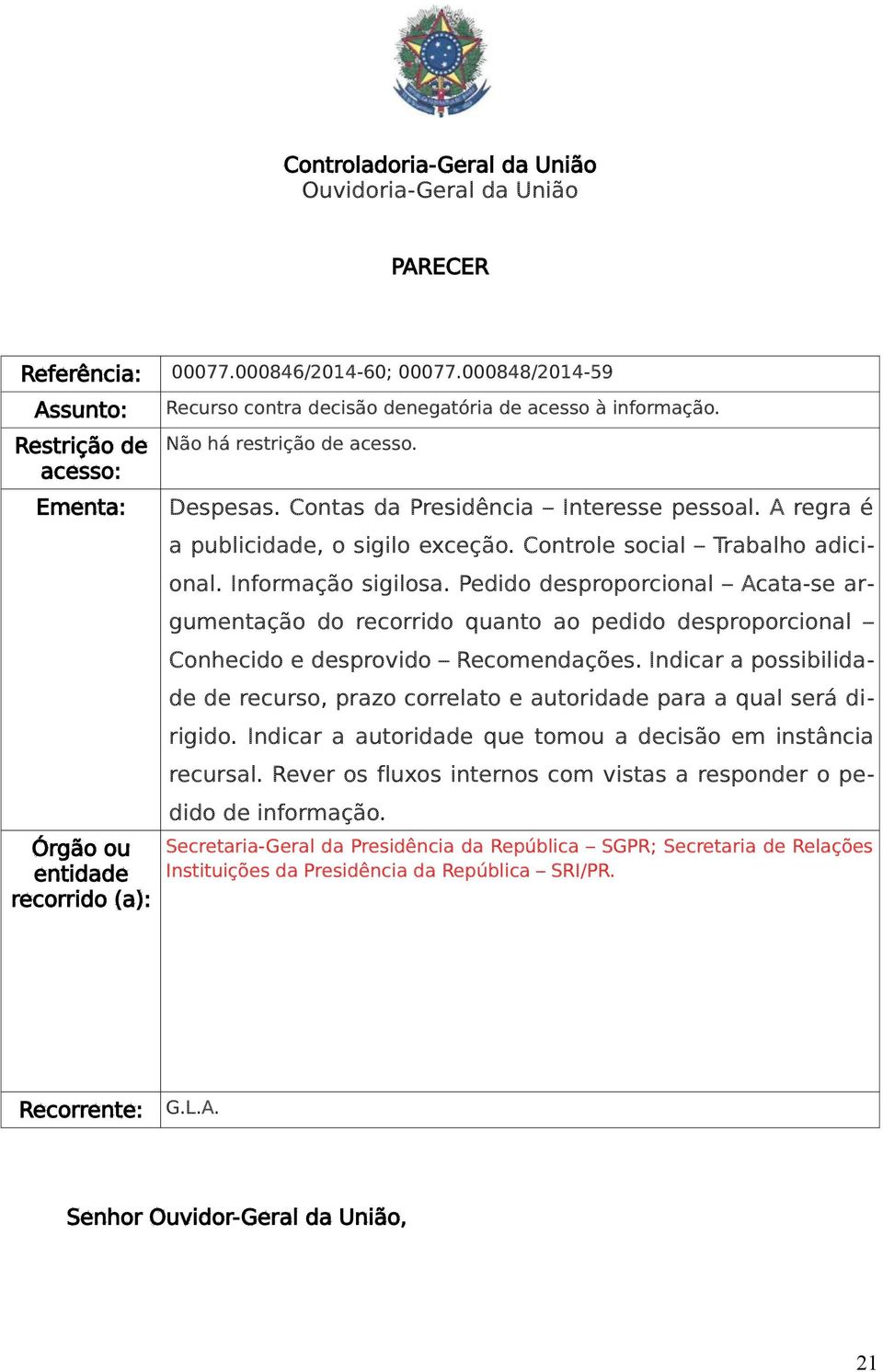 Controladoria-Geral da União
Ouvidoria-Geral da União

PARECER

| Referência: | 00077.000846/2014-60; 00077.000848/2014-59 |
|---|---|
| Assunto: | Recurso contra decisão denegatória de acesso à informação. |
| Restrição de acesso: | Não há restrição de acesso. |
| Ementa: | Despesas. Contas da Presidência – Interesse pessoal. A regra é a publicidade, o sigilo exceção. Controle social – Trabalho adicional. Informação sigilosa. Pedido desproporcional – Acata-se argumentação do recorrido quanto ao pedido desproporcional – Conhecido e desprovido – Recomendações. Indicar a possibilidade de recurso, prazo correlato e autoridade para a qual será dirigido. Indicar a autoridade que tomou a decisão em instância recursal. Rever os fluxos internos com vistas a responder o pedido de informação. |
| Órgão ou entidade recorrido (a): | Secretaria-Geral da Presidência da República – SGPR; Secretaria de Relações Instituições da Presidência da República – SRI/PR. |
| Recorrente: | G.L.A. |

Senhor Ouvidor-Geral da União,

21